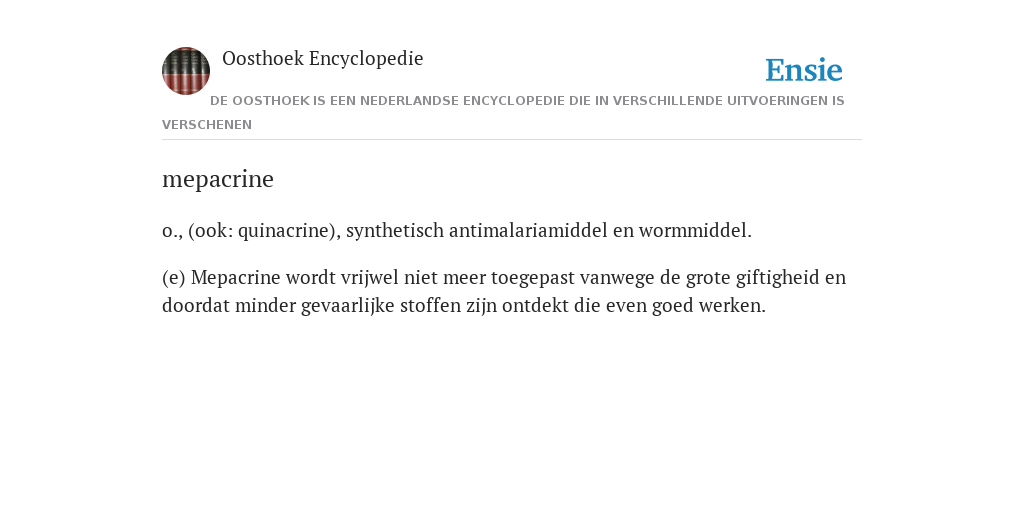 Oosthoek Encyclopedie

Ensie

DE OOSTHOEK IS EEN NEDERLANDSE ENCYCLOPEDIE DIE IN VERSCHILLENDE UITVOERINGEN IS VERSCHENEN

mepacrine

o., (ook: quinacrine), synthetisch antimalariamiddel en wormmiddel.

(e) Mepacrine wordt vrijwel niet meer toegepast vanwege de grote giftigheid en doordat minder gevaarlijke stoffen zijn ontdekt die even goed werken.